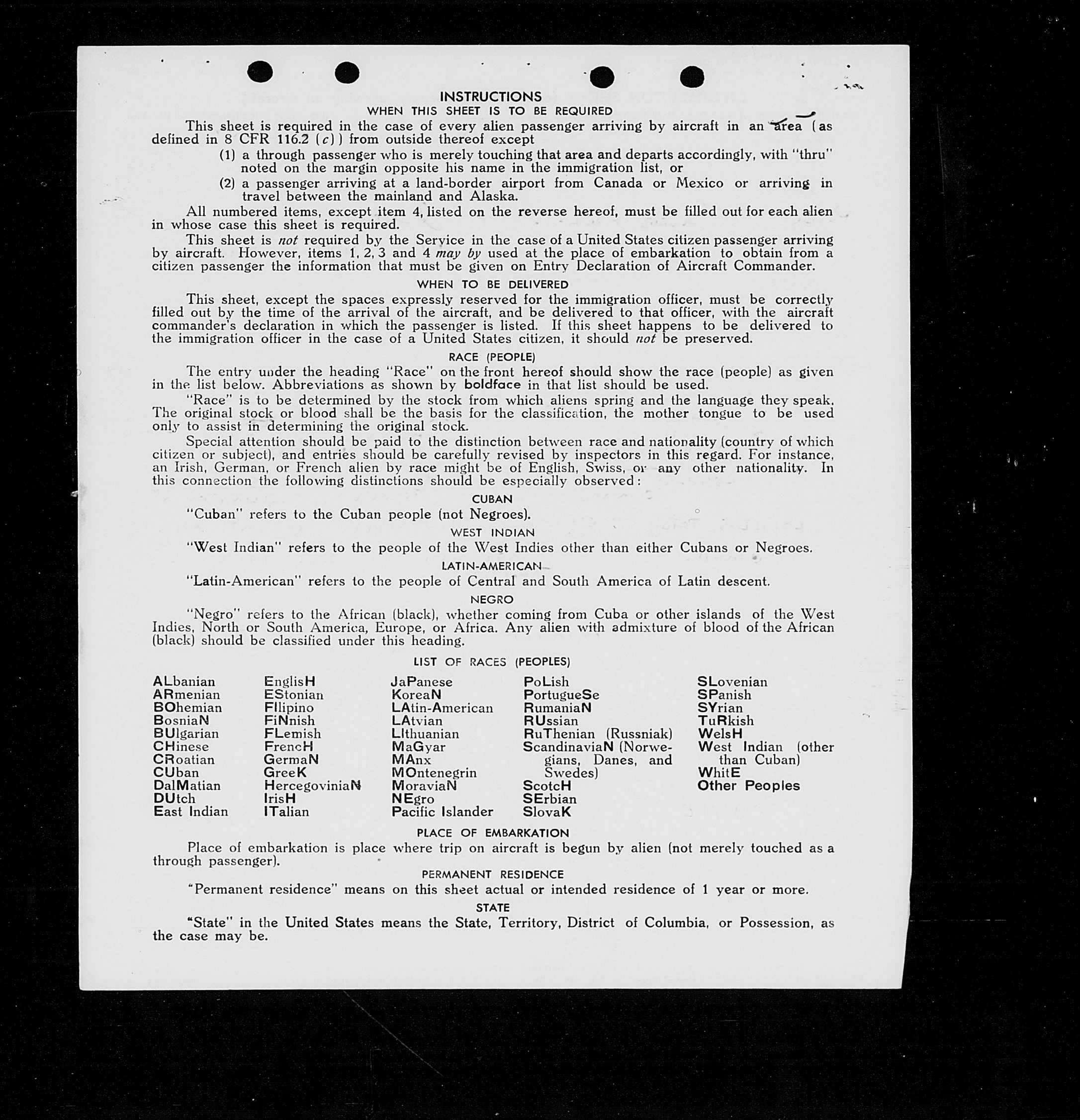 INSTRUCTIONS
WHEN THIS SHEET IS TO BE REQUIRED

This sheet is required in the case of every alien passenger arriving by aircraft in an area (as defined in 8 CFR 116.2 (c)) from outside thereof except

(1) a through passenger who is merely touching that area and departs accordingly, with "thru" noted on the margin opposite his name in the immigration list, or

(2) a passenger arriving at a land-border airport from Canada or Mexico or arriving in travel between the mainland and Alaska.

All numbered items, except item 4, listed on the reverse hereof, must be filled out for each alien in whose case this sheet is required.

This sheet is not required by the Service in the case of a United States citizen passenger arriving by aircraft. However, items 1, 2, 3 and 4 may by used at the place of embarkation to obtain from a citizen passenger the information that must be given on Entry Declaration of Aircraft Commander.

WHEN TO BE DELIVERED

This sheet, except the spaces expressly reserved for the immigration officer, must be correctly filled out by the time of the arrival of the aircraft, and be delivered to that officer, with the aircraft commander's declaration in which the passenger is listed. If this sheet happens to be delivered to the immigration officer in the case of a United States citizen, it should not be preserved.

RACE (PEOPLE)

The entry under the heading "Race" on the front hereof should show the race (people) as given in the list below. Abbreviations as shown by boldface in that list should be used.

"Race" is to be determined by the stock from which aliens spring and the language they speak. The original stock or blood shall be the basis for the classification, the mother tongue to be used only to assist in determining the original stock.

Special attention should be paid to the distinction between race and nationality (country of which citizen or subject), and entries should be carefully revised by inspectors in this regard. For instance, an Irish, German, or French alien by race might be of English, Swiss, or any other nationality. In this connection the following distinctions should be especially observed:

CUBAN

"Cuban" refers to the Cuban people (not Negroes).

WEST INDIAN

"West Indian" refers to the people of the West Indies other than either Cubans or Negroes.

LATIN-AMERICAN

"Latin-American" refers to the people of Central and South America of Latin descent.

NEGRO

"Negro" refers to the African (black), whether coming from Cuba or other islands of the West Indies, North or South America, Europe, or Africa. Any alien with admixture of blood of the African (black) should be classified under this heading.

LIST OF RACES (PEOPLES)

ALbanian
ARmenian
BOhemian
BosniaN
BUlgarian
CHinese
CRoatian
CUban
DalMatian
DUtch
East Indian

EnglisH
EStonian
FIlipino
FiNnish
FLemish
FrencH
GermaN
GreeK
HercegoviniaN
IrisH
ITalian

JaPanese
KoreaN
LAtin-American
LAtvian
LIthuanian
MaGyar
MAnx
MOntenegrin
MoraviaN
NEgro
Pacific Islander

PoLish
PortugueSe
RumaniaN
RUssian
RuThenian (Russniak)
ScandinaviaN (Norwegians, Danes, and Swedes)
ScotcH
SErbian
SlovaK

SLovenian
SPanish
SYrian
TuRkish
WelsH
West Indian (other than Cuban)
WhitE
Other Peoples

PLACE OF EMBARKATION

Place of embarkation is place where trip on aircraft is begun by alien (not merely touched as a through passenger).

PERMANENT RESIDENCE

"Permanent residence" means on this sheet actual or intended residence of 1 year or more.

STATE

"State" in the United States means the State, Territory, District of Columbia, or Possession, as the case may be.